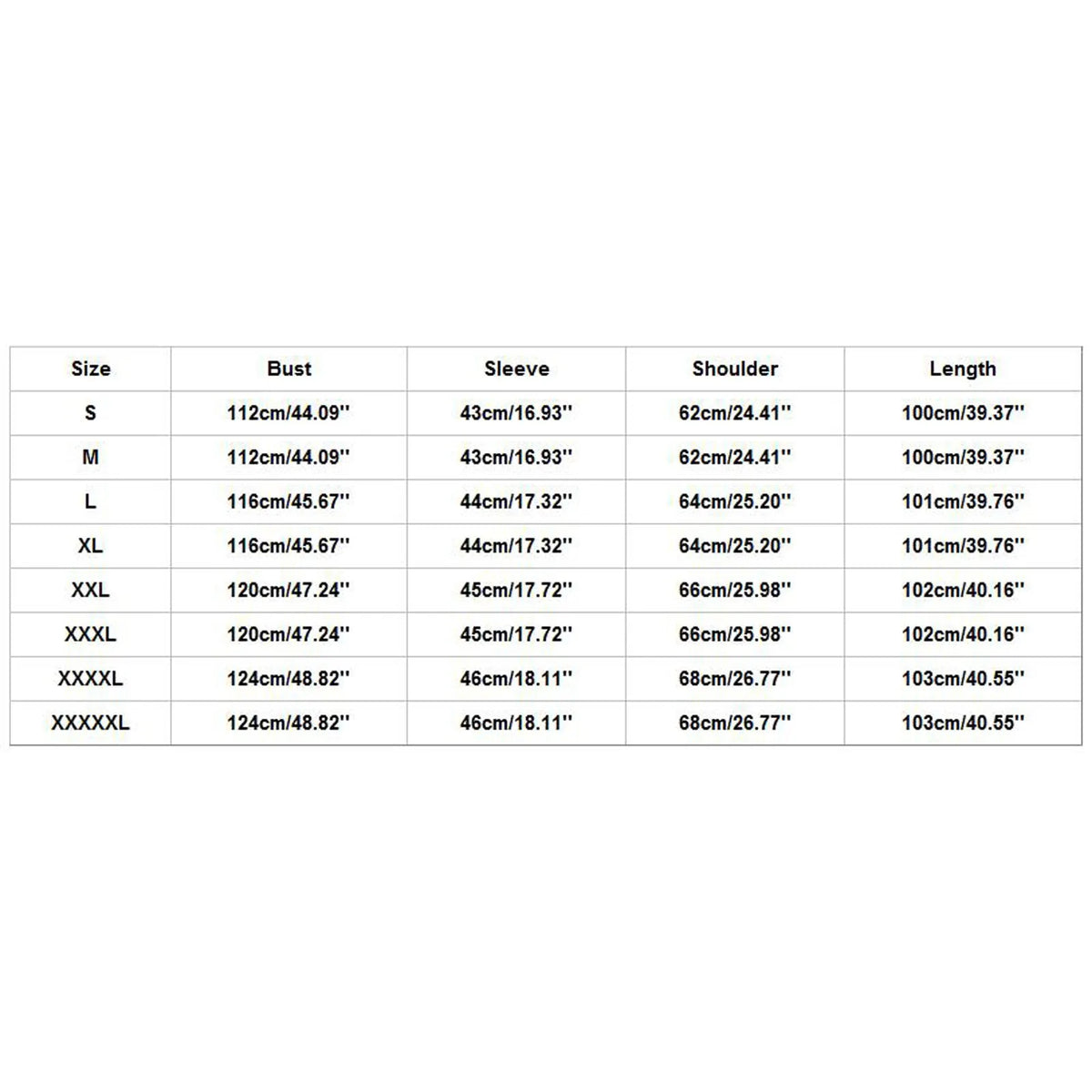 | Size | Bust | Sleeve | Shoulder | Length |
|---|---|---|---|---|
| S | 112cm/44.09'' | 43cm/16.93'' | 62cm/24.41'' | 100cm/39.37'' |
| M | 112cm/44.09'' | 43cm/16.93'' | 62cm/24.41'' | 100cm/39.37'' |
| L | 116cm/45.67'' | 44cm/17.32'' | 64cm/25.20'' | 101cm/39.76'' |
| XL | 116cm/45.67'' | 44cm/17.32'' | 64cm/25.20'' | 101cm/39.76'' |
| XXL | 120cm/47.24'' | 45cm/17.72'' | 66cm/25.98'' | 102cm/40.16'' |
| XXXL | 120cm/47.24'' | 45cm/17.72'' | 66cm/25.98'' | 102cm/40.16'' |
| XXXXL | 124cm/48.82'' | 46cm/18.11'' | 68cm/26.77'' | 103cm/40.55'' |
| XXXXXL | 124cm/48.82'' | 46cm/18.11'' | 68cm/26.77'' | 103cm/40.55'' |